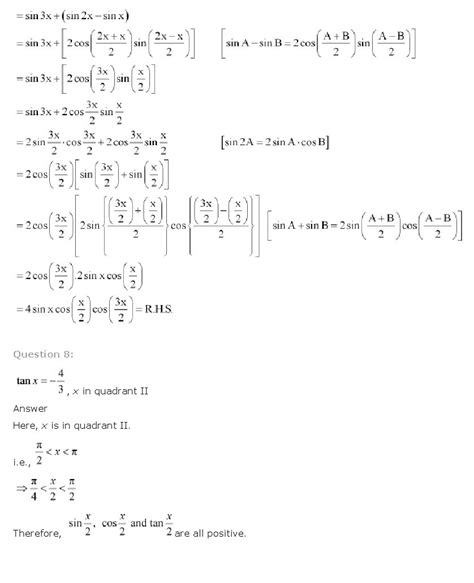 $= \sin 3x + (\sin 2x - \sin x)$

$= \sin 3x + \left[2\cos\left(\frac{2x+x}{2}\right)\sin\left(\frac{2x-x}{2}\right)\right]$ $\left[\sin A - \sin B = 2\cos\left(\frac{A+B}{2}\right)\sin\left(\frac{A-B}{2}\right)\right]$

$= \sin 3x + \left[2\cos\left(\frac{3x}{2}\right)\sin\left(\frac{x}{2}\right)\right]$

$= \sin 3x + 2\cos\frac{3x}{2}\sin\frac{x}{2}$

$= 2\sin\frac{3x}{2}\cdot\cos\frac{3x}{2} + 2\cos\frac{3x}{2}\sin\frac{x}{2}$ $[\sin 2A = 2\sin A\cdot\cos B]$

$= 2\cos\left(\frac{3x}{2}\right)\left[\sin\left(\frac{3x}{2}\right)+\sin\left(\frac{x}{2}\right)\right]$

$= 2\cos\left(\frac{3x}{2}\right)\left[2\sin\left\{\frac{\left(\frac{3x}{2}\right)+\left(\frac{x}{2}\right)}{2}\right\}\cos\left\{\frac{\left(\frac{3x}{2}\right)-\left(\frac{x}{2}\right)}{2}\right\}\right]$ $\left[\sin A + \sin B = 2\sin\left(\frac{A+B}{2}\right)\cos\left(\frac{A-B}{2}\right)\right]$

$= 2\cos\left(\frac{3x}{2}\right).2\sin x\cos\left(\frac{x}{2}\right)$

$= 4\sin x\cos\left(\frac{x}{2}\right)\cos\left(\frac{3x}{2}\right) = $ R.H.S.

Question 8:

$\tan x = -\frac{4}{3}$, $x$ in quadrant II

Answer

Here, $x$ is in quadrant II.

i.e., $\frac{\pi}{2} < x < \pi$

$\Rightarrow \frac{\pi}{4} < \frac{x}{2} < \frac{\pi}{2}$

Therefore, $\sin\frac{x}{2}$, $\cos\frac{x}{2}$ and $\tan\frac{x}{2}$ are all positive.